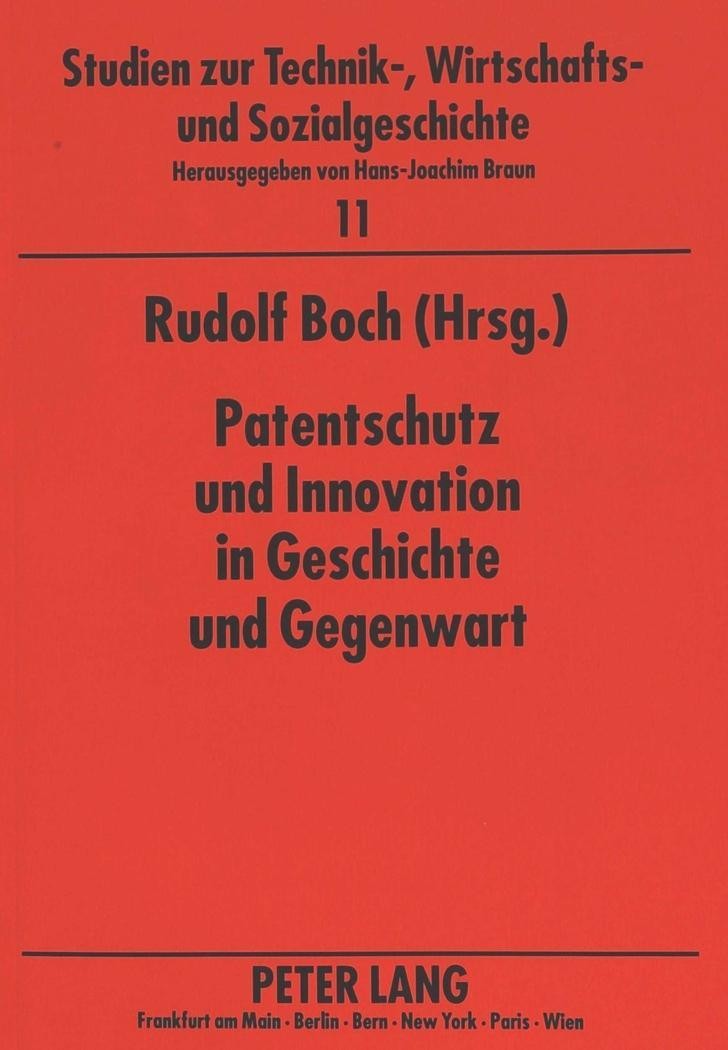 Studien zur Technik-, Wirtschafts- und Sozialgeschichte
Herausgegeben von Hans-Joachim Braun
11

Rudolf Boch (Hrsg.)

Patentschutz und Innovation in Geschichte und Gegenwart

PETER LANG
Frankfurt am Main · Berlin · Bern · New York · Paris · Wien